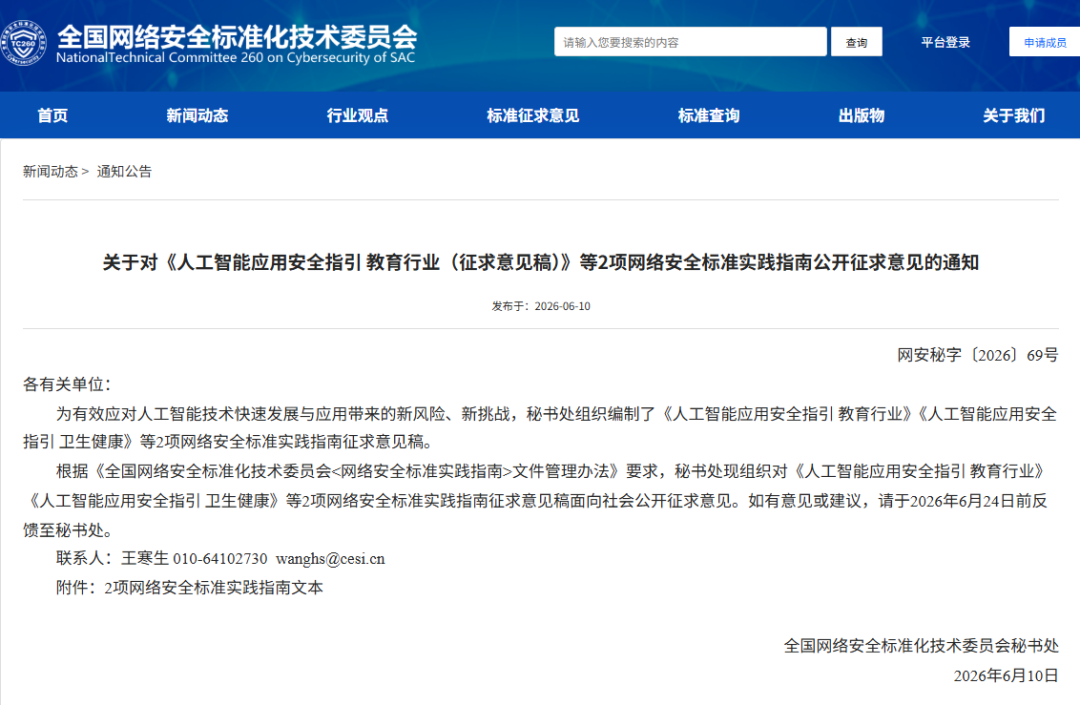 TC260

全国网络安全标准化技术委员会
NationalTechnical Committee 260 on Cybersecurity of SAC

请输入您要搜索的内容

查询

平台登录

申请成员

首页
新闻动态
行业观点
标准征求意见
标准查询
出版物
关于我们

新闻动态 > 通知公告

关于对《人工智能应用安全指引 教育行业（征求意见稿）》等2项网络安全标准实践指南公开征求意见的通知

发布于：2026-06-10

网安秘字〔2026〕69号

各有关单位：

为有效应对人工智能技术快速发展与应用带来的新风险、新挑战，秘书处组织编制了《人工智能应用安全指引 教育行业》《人工智能应用安全指引 卫生健康》等2项网络安全标准实践指南征求意见稿。

根据《全国网络安全标准化技术委员会<网络安全标准实践指南>文件管理办法》要求，秘书处现组织对《人工智能应用安全指引 教育行业》《人工智能应用安全指引 卫生健康》等2项网络安全标准实践指南征求意见稿面向社会公开征求意见。如有意见或建议，请于2026年6月24日前反馈至秘书处。

联系人：王寒生 010-64102730 wanghs@cesi.cn

附件：2项网络安全标准实践指南文本

全国网络安全标准化技术委员会秘书处

2026年6月10日